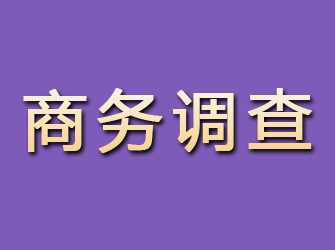 商务调查